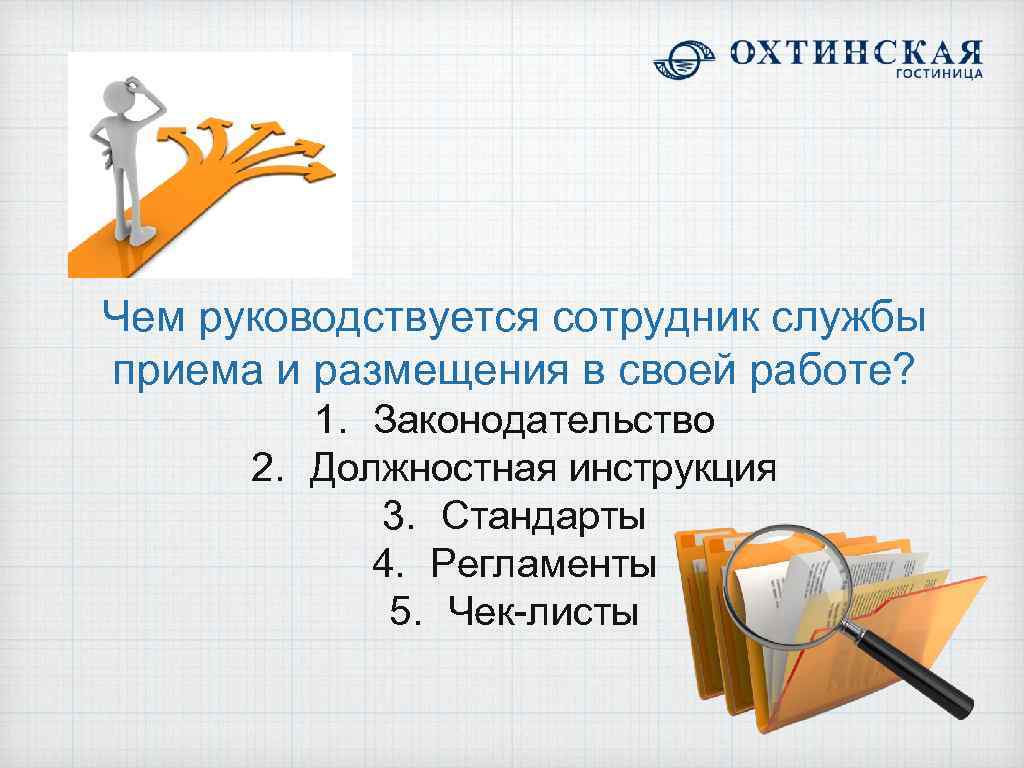 ОХТИНСКАЯ
ГОСТИНИЦА

Чем руководствуется сотрудник службы приема и размещения в своей работе?

1. Законодательство
2. Должностная инструкция
3. Стандарты
4. Регламенты
5. Чек-листы